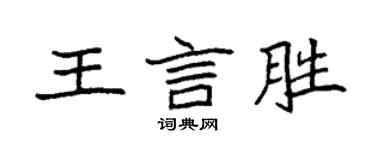 王言胜

词典网